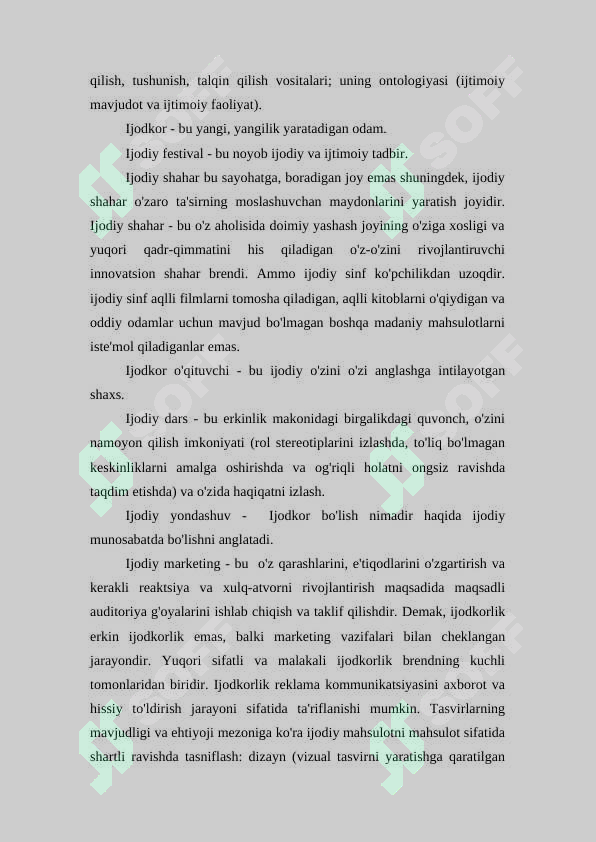 qilish, tushunish, talqin qilish vositalari; uning ontologiyasi (ijtimoiy mavjudot va ijtimoiy faoliyat).

Ijodkor - bu yangi, yangilik yaratadigan odam.

Ijodiy festival - bu noyob ijodiy va ijtimoiy tadbir.

Ijodiy shahar bu sayohatga, boradigan joy emas shuningdek, ijodiy shahar o'zaro ta'sirning moslashuvchan maydonlarini yaratish joyidir. Ijodiy shahar - bu o'z aholisida doimiy yashash joyining o'ziga xosligi va yuqori qadr-qimmatini his qiladigan o'z-o'zini rivojlantiruvchi innovatsion shahar brendi. Ammo ijodiy sinf ko'pchilikdan uzoqdir. ijodiy sinf aqlli filmlarni tomosha qiladigan, aqlli kitoblarni o'qiydigan va oddiy odamlar uchun mavjud bo'lmagan boshqa madaniy mahsulotlarni iste'mol qiladiganlar emas.

Ijodkor o'qituvchi - bu ijodiy o'zini o'zi anglashga intilayotgan shaxs.

Ijodiy dars - bu erkinlik makonidagi birgalikdagi quvonch, o'zini namoyon qilish imkoniyati (rol stereotiplarini izlashda, to'liq bo'lmagan keskinliklarni amalga oshirishda va og'riqli holatni ongsiz ravishda taqdim etishda) va o'zida haqiqatni izlash.

Ijodiy yondashuv - Ijodkor bo'lish nimadir haqida ijodiy munosabatda bo'lishni anglatadi.

Ijodiy marketing - bu o'z qarashlarini, e'tiqodlarini o'zgartirish va kerakli reaktsiya va xulq-atvorni rivojlantirish maqsadida maqsadli auditoriya g'oyalarini ishlab chiqish va taklif qilishdir. Demak, ijodkorlik erkin ijodkorlik emas, balki marketing vazifalari bilan cheklangan jarayondir. Yuqori sifatli va malakali ijodkorlik brendning kuchli tomonlaridan biridir. Ijodkorlik reklama kommunikatsiyasini axborot va hissiy to'ldirish jarayoni sifatida ta'riflanishi mumkin. Tasvirlarning mavjudligi va ehtiyoji mezoniga ko'ra ijodiy mahsulotni mahsulot sifatida shartli ravishda tasniflash: dizayn (vizual tasvirni yaratishga qaratilgan